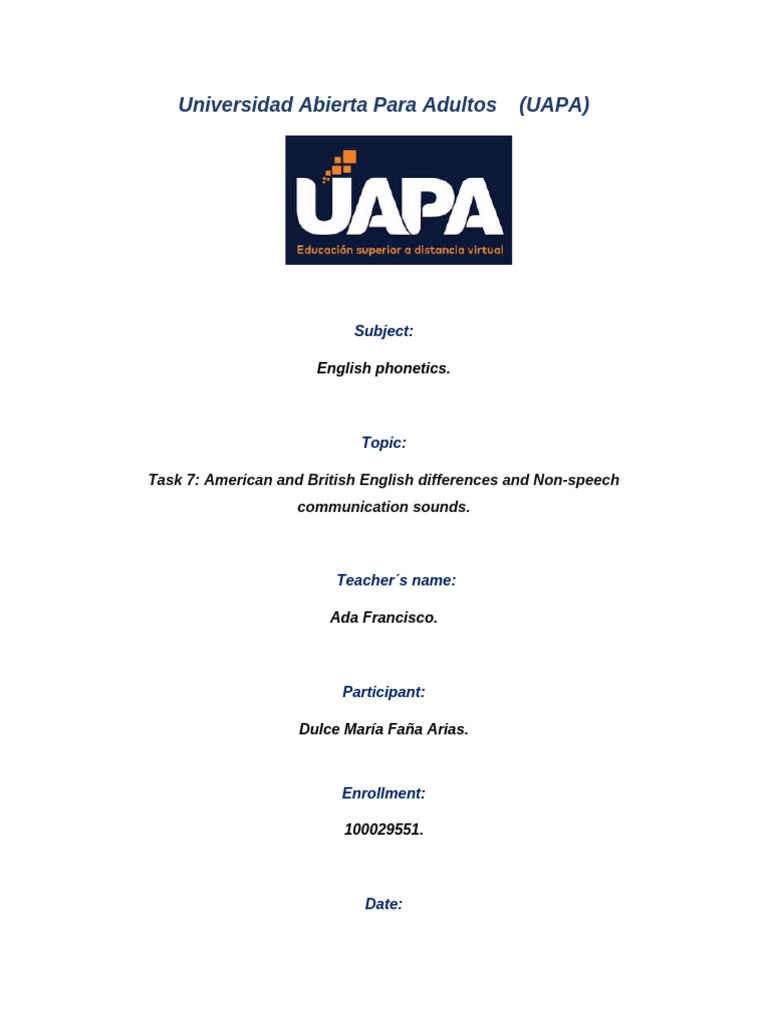 Universidad Abierta Para Adultos (UAPA)

UAPA
Educación superior a distancia virtual

Subject:

English phonetics.

Topic:

Task 7: American and British English differences and Non-speech communication sounds.

Teacher´s name:

Ada Francisco.

Participant:

Dulce María Faña Arias.

Enrollment:

100029551.

Date: